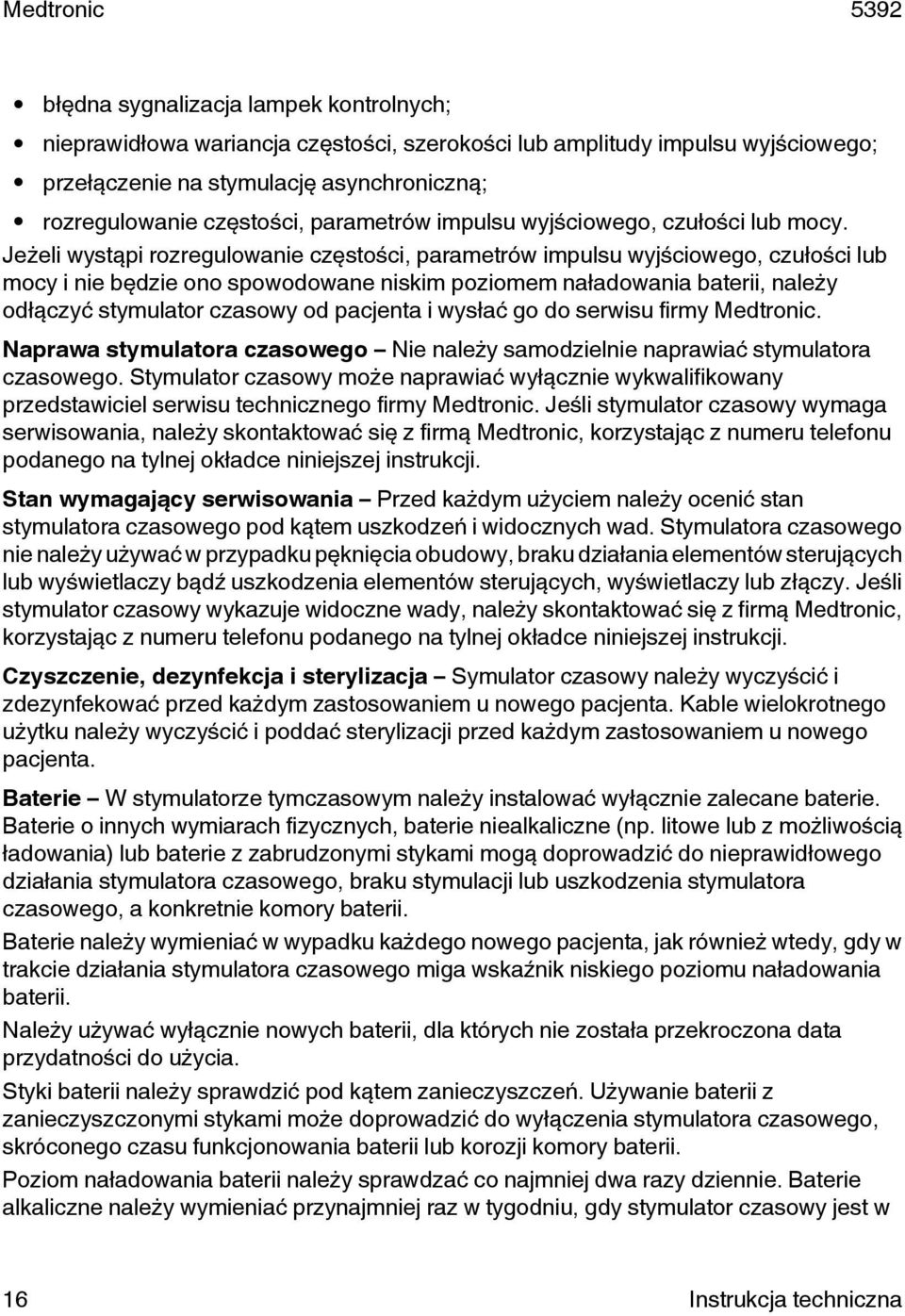 Medtronic 5392

• błędna sygnalizacja lampek kontrolnych;
• nieprawidłowa wariancja częstości, szerokości lub amplitudy impulsu wyjściowego;
• przełączenie na stymulację asynchroniczną;
• rozregulowanie częstości, parametrów impulsu wyjściowego, czułości lub mocy.

Jeżeli wystąpi rozregulowanie częstości, parametrów impulsu wyjściowego, czułości lub mocy i nie będzie ono spowodowane niskim poziomem naładowania baterii, należy odłączyć stymulator czasowy od pacjenta i wysłać go do serwisu firmy Medtronic.

Naprawa stymulatora czasowego – Nie należy samodzielnie naprawiać stymulatora czasowego. Stymulator czasowy może naprawiać wyłącznie wykwalifikowany przedstawiciel serwisu technicznego firmy Medtronic. Jeśli stymulator czasowy wymaga serwisowania, należy skontaktować się z firmą Medtronic, korzystając z numeru telefonu podanego na tylnej okładce niniejszej instrukcji.

Stan wymagający serwisowania – Przed każdym użyciem należy ocenić stan stymulatora czasowego pod kątem uszkodzeń i widocznych wad. Stymulatora czasowego nie należy używać w przypadku pęknięcia obudowy, braku działania elementów sterujących lub wyświetlaczy bądź uszkodzenia elementów sterujących, wyświetlaczy lub złączy. Jeśli stymulator czasowy wykazuje widoczne wady, należy skontaktować się z firmą Medtronic, korzystając z numeru telefonu podanego na tylnej okładce niniejszej instrukcji.

Czyszczenie, dezynfekcja i sterylizacja – Symulator czasowy należy wyczyścić i zdezynfekować przed każdym zastosowaniem u nowego pacjenta. Kable wielokrotnego użytku należy wyczyścić i poddać sterylizacji przed każdym zastosowaniem u nowego pacjenta.

Baterie – W stymulatorze tymczasowym należy instalować wyłącznie zalecane baterie. Baterie o innych wymiarach fizycznych, baterie niealkaliczne (np. litowe lub z możliwością ładowania) lub baterie z zabrudzonymi stykami mogą doprowadzić do nieprawidłowego działania stymulatora czasowego, braku stymulacji lub uszkodzenia stymulatora czasowego, a konkretnie komory baterii.

Baterie należy wymieniać w wypadku każdego nowego pacjenta, jak również wtedy, gdy w trakcie działania stymulatora czasowego miga wskaźnik niskiego poziomu naładowania baterii.

Należy używać wyłącznie nowych baterii, dla których nie została przekroczona data przydatności do użycia.

Styki baterii należy sprawdzić pod kątem zanieczyszczeń. Używanie baterii z zanieczyszczonymi stykami może doprowadzić do wyłączenia stymulatora czasowego, skróconego czasu funkcjonowania baterii lub korozji komory baterii.

Poziom naładowania baterii należy sprawdzać co najmniej dwa razy dziennie. Baterie alkaliczne należy wymieniać przynajmniej raz w tygodniu, gdy stymulator czasowy jest w

16 Instrukcja techniczna